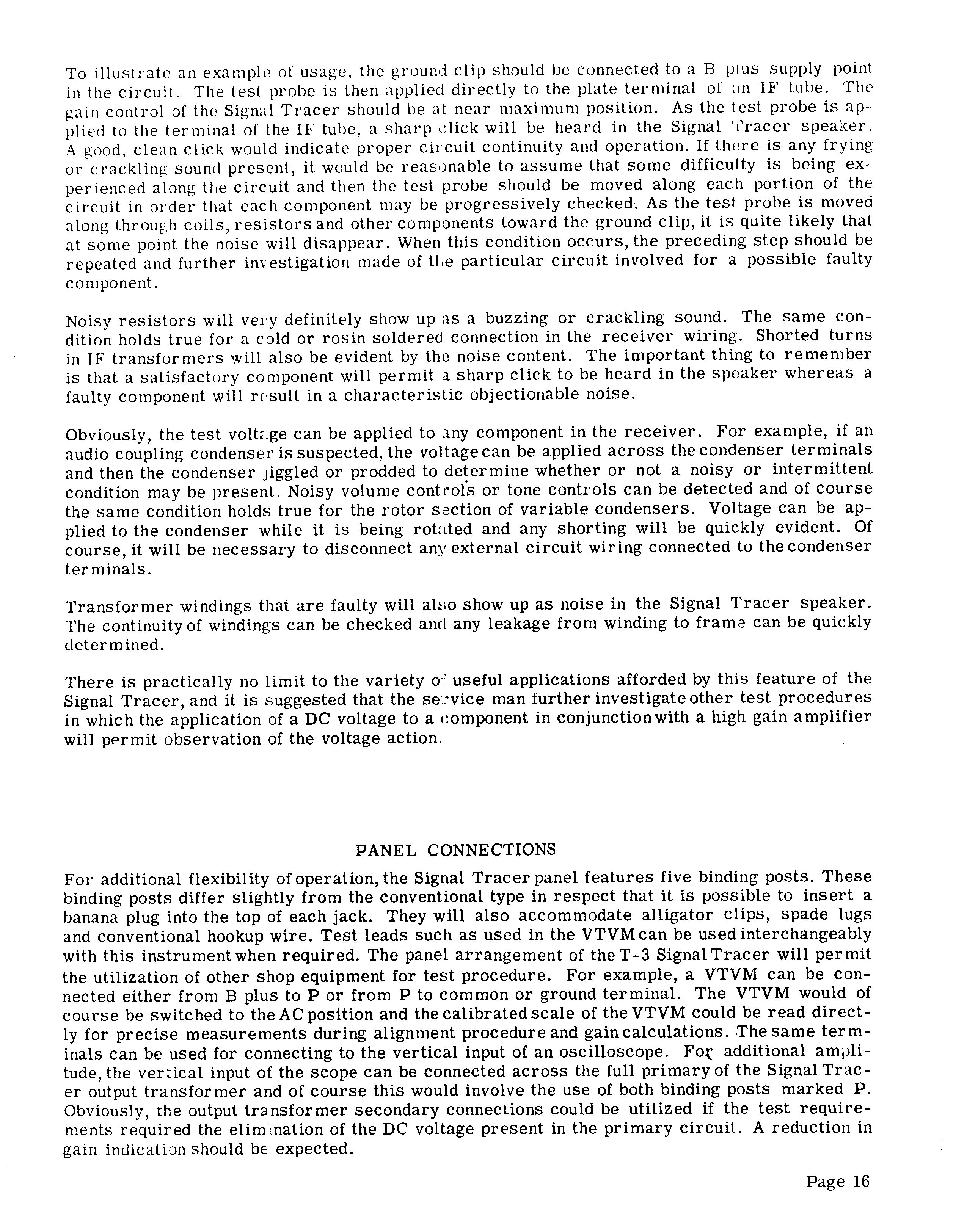 To illustrate an example of usage, the ground clip should be connected to a B plus supply point in the circuit. The test probe is then applied directly to the plate terminal of an IF tube. The gain control of the Signal Tracer should be at near maximum position. As the test probe is applied to the terminal of the IF tube, a sharp click will be heard in the Signal Tracer speaker. A good, clean click would indicate proper circuit continuity and operation. If there is any frying or crackling sound present, it would be reasonable to assume that some difficulty is being experienced along the circuit and then the test probe should be moved along each portion of the circuit in order that each component may be progressively checked. As the test probe is moved along through coils, resistors and other components toward the ground clip, it is quite likely that at some point the noise will disappear. When this condition occurs, the preceding step should be repeated and further investigation made of the particular circuit involved for a possible faulty component.

Noisy resistors will very definitely show up as a buzzing or crackling sound. The same condition holds true for a cold or rosin soldered connection in the receiver wiring. Shorted turns in IF transformers will also be evident by the noise content. The important thing to remember is that a satisfactory component will permit a sharp click to be heard in the speaker whereas a faulty component will result in a characteristic objectionable noise.

Obviously, the test voltage can be applied to any component in the receiver. For example, if an audio coupling condenser is suspected, the voltage can be applied across the condenser terminals and then the condenser jiggled or prodded to determine whether or not a noisy or intermittent condition may be present. Noisy volume controls or tone controls can be detected and of course the same condition holds true for the rotor section of variable condensers. Voltage can be applied to the condenser while it is being rotated and any shorting will be quickly evident. Of course, it will be necessary to disconnect any external circuit wiring connected to the condenser terminals.

Transformer windings that are faulty will also show up as noise in the Signal Tracer speaker. The continuity of windings can be checked and any leakage from winding to frame can be quickly determined.

There is practically no limit to the variety of useful applications afforded by this feature of the Signal Tracer, and it is suggested that the service man further investigate other test procedures in which the application of a DC voltage to a component in conjunction with a high gain amplifier will permit observation of the voltage action.

PANEL CONNECTIONS

For additional flexibility of operation, the Signal Tracer panel features five binding posts. These binding posts differ slightly from the conventional type in respect that it is possible to insert a banana plug into the top of each jack. They will also accommodate alligator clips, spade lugs and conventional hookup wire. Test leads such as used in the VTVM can be used interchangeably with this instrument when required. The panel arrangement of the T-3 Signal Tracer will permit the utilization of other shop equipment for test procedure. For example, a VTVM can be connected either from B plus to P or from P to common or ground terminal. The VTVM would of course be switched to the AC position and the calibrated scale of the VTVM could be read directly for precise measurements during alignment procedure and gain calculations. The same terminals can be used for connecting to the vertical input of an oscilloscope. For additional amplitude, the vertical input of the scope can be connected across the full primary of the Signal Tracer output transformer and of course this would involve the use of both binding posts marked P. Obviously, the output transformer secondary connections could be utilized if the test requirements required the elimination of the DC voltage present in the primary circuit. A reduction in gain indication should be expected.

Page 16